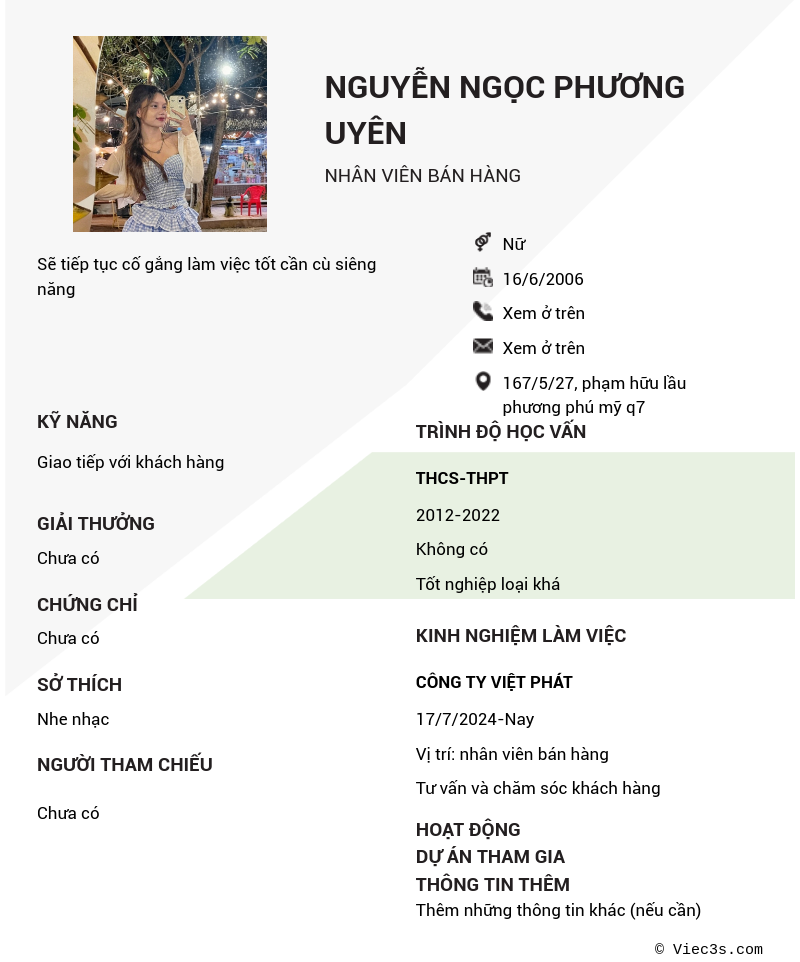 NGUYỄN NGỌC PHƯƠNG UYÊN

NHÂN VIÊN BÁN HÀNG

Sẽ tiếp tục cố gắng làm việc tốt cần cù siêng năng

Nữ

16/6/2006

Xem ở trên

Xem ở trên

167/5/27, phạm hữu lầu phương phú mỹ q7

KỸ NĂNG

Giao tiếp với khách hàng

GIẢI THƯỞNG

Chưa có

CHỨNG CHỈ

Chưa có

SỞ THÍCH

Nhe nhạc

NGƯỜI THAM CHIẾU

Chưa có

TRÌNH ĐỘ HỌC VẤN

THCS-THPT

2012-2022

Không có

Tốt nghiệp loại khá

KINH NGHIỆM LÀM VIỆC

CÔNG TY VIỆT PHÁT

17/7/2024-Nay

Vị trí: nhân viên bán hàng

Tư vấn và chăm sóc khách hàng

HOẠT ĐỘNG

DỰ ÁN THAM GIA

THÔNG TIN THÊM

Thêm những thông tin khác (nếu cần)

© Viec3s.com